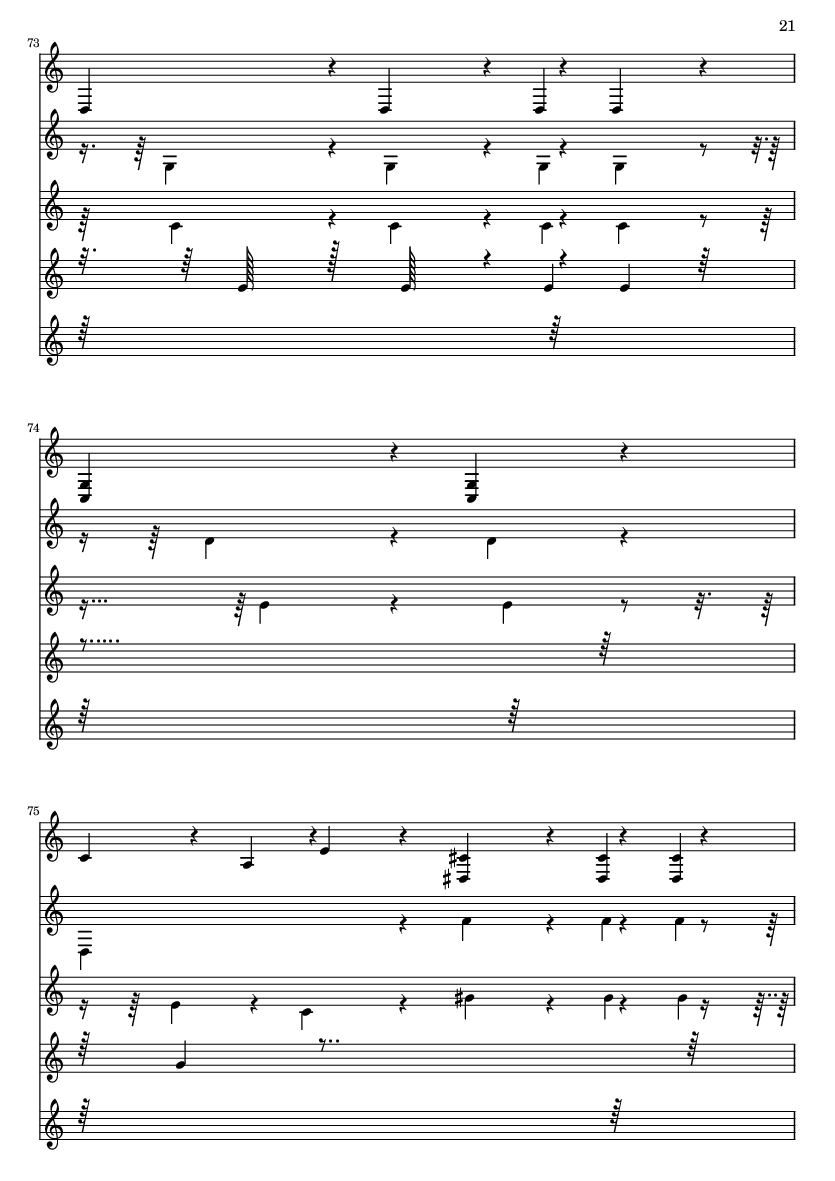 21

73

74

75